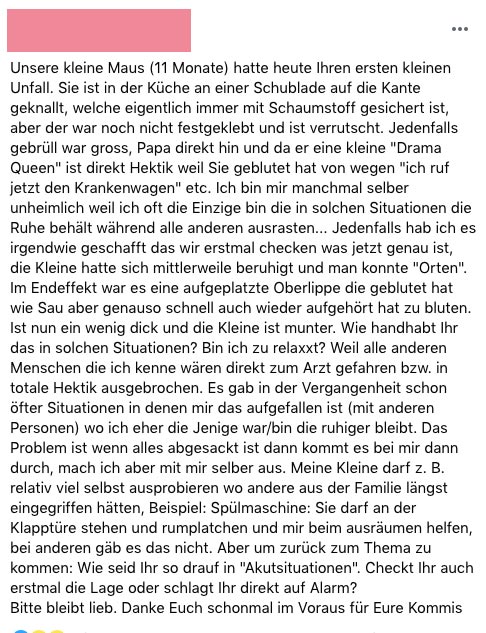 Unsere kleine Maus (11 Monate) hatte heute Ihren ersten kleinen Unfall. Sie ist in der Küche an einer Schublade auf die Kante geknallt, welche eigentlich immer mit Schaumstoff gesichert ist, aber der war noch nicht festgeklebt und ist verrutscht. Jedenfalls gebrüll war gross, Papa direkt hin und da er eine kleine "Drama Queen" ist direkt Hektik weil Sie geblutet hat von wegen "ich ruf jetzt den Krankenwagen" etc. Ich bin mir manchmal selber unheimlich weil ich oft die Einzige bin die in solchen Situationen die Ruhe behält während alle anderen ausrasten... Jedenfalls hab ich es irgendwie geschafft das wir erstmal checken was jetzt genau ist, die Kleine hatte sich mittlerweile beruhigt und man konnte "Orten". Im Endeffekt war es eine aufgeplatzte Oberlippe die geblutet hat wie Sau aber genauso schnell auch wieder aufgehört hat zu bluten. Ist nun ein wenig dick und die Kleine ist munter. Wie handhabt Ihr das in solchen Situationen? Bin ich zu relaxxt? Weil alle anderen Menschen die ich kenne wären direkt zum Arzt gefahren bzw. in totale Hektik ausgebrochen. Es gab in der Vergangenheit schon öfter Situationen in denen mir das aufgefallen ist (mit anderen Personen) wo ich eher die Jenige war/bin die ruhiger bleibt. Das Problem ist wenn alles abgesackt ist dann kommt es bei mir dann durch, mach ich aber mit mir selber aus. Meine Kleine darf z. B. relativ viel selbst ausprobieren wo andere aus der Familie längst eingegriffen hätten, Beispiel: Spülmaschine: Sie darf an der Klapptüre stehen und rumplatchen und mir beim ausräumen helfen, bei anderen gäb es das nicht. Aber um zurück zum Thema zu kommen: Wie seid Ihr so drauf in "Akutsituationen". Checkt Ihr auch erstmal die Lage oder schlagt Ihr direkt auf Alarm?
Bitte bleibt lieb. Danke Euch schonmal im Voraus für Eure Kommis